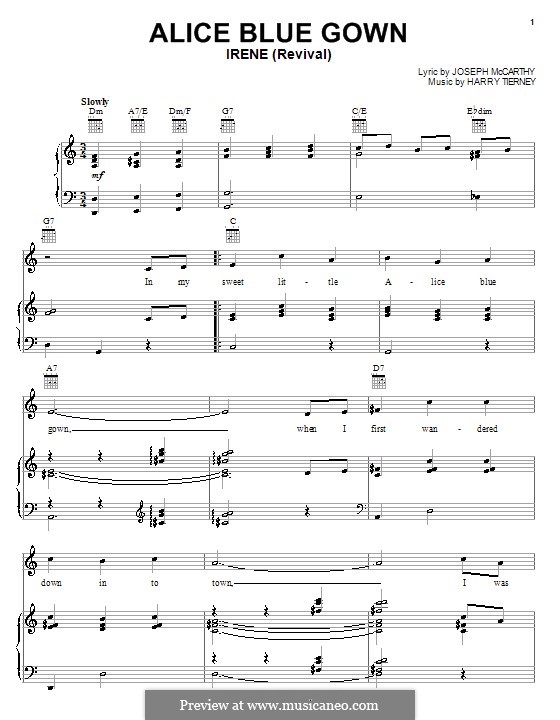 1

ALICE BLUE GOWN
IRENE (Revival)

Lyric by JOSEPH McCARTHY
Music by HARRY TIERNEY

Slowly

Dm A7/E Dm/F G7 C/E E♭dim

mf

G7 C

In my sweet lit - tle A - lice blue

A7 D7

gown, when I first wan - dered

down in to town, I was

Preview at www.musicaneo.com